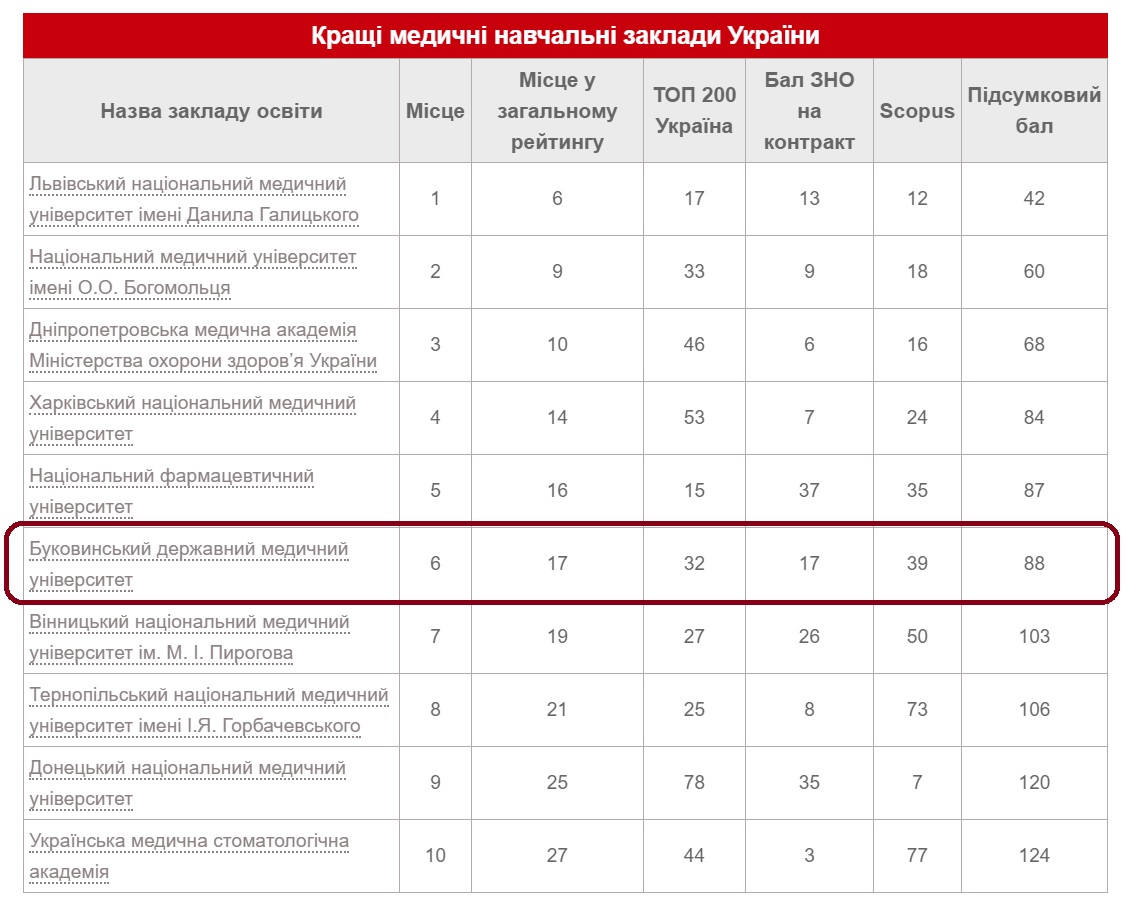 Кращі медичні навчальні заклади України

| Назва закладу освіти | Місце | Місце у загальному рейтингу | ТОП 200 Україна | Бал ЗНО на контракт | Scopus | Підсумковий бал |
|---|---|---|---|---|---|---|
| Львівський національний медичний університет імені Данила Галицького | 1 | 6 | 17 | 13 | 12 | 42 |
| Національний медичний університет імені О.О. Богомольця | 2 | 9 | 33 | 9 | 18 | 60 |
| Дніпропетровська медична академія Міністерства охорони здоров'я України | 3 | 10 | 46 | 6 | 16 | 68 |
| Харківський національний медичний університет | 4 | 14 | 53 | 7 | 24 | 84 |
| Національний фармацевтичний університет | 5 | 16 | 15 | 37 | 35 | 87 |
| Буковинський державний медичний університет | 6 | 17 | 32 | 17 | 39 | 88 |
| Вінницький національний медичний університет ім. М. І. Пирогова | 7 | 19 | 27 | 26 | 50 | 103 |
| Тернопільський національний медичний університет імені І.Я. Горбачевського | 8 | 21 | 25 | 8 | 73 | 106 |
| Донецький національний медичний університет | 9 | 25 | 78 | 35 | 7 | 120 |
| Українська медична стоматологічна академія | 10 | 27 | 44 | 3 | 77 | 124 |